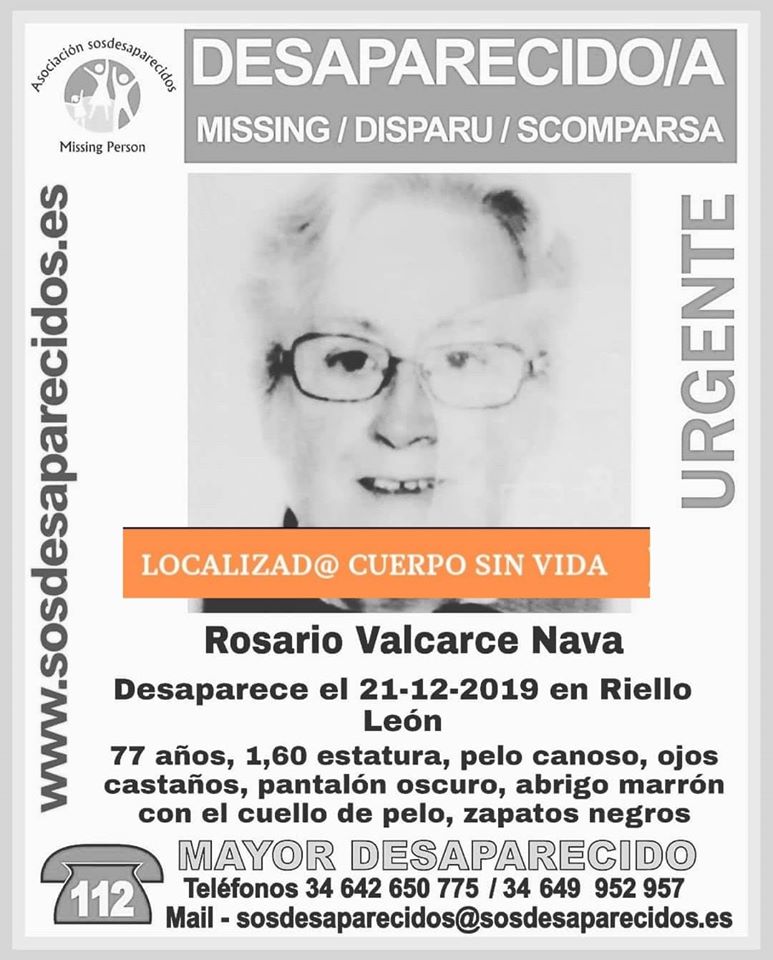 Asociación sosdesaparecidos
Missing Person

DESAPARECIDO/A
MISSING / DISPARU / SCOMPARSA

www.sosdesaparecidos.es

URGENTE

LOCALIZAD@ CUERPO SIN VIDA

Rosario Valcarce Nava

Desaparece el 21-12-2019 en Riello León

77 años, 1,60 estatura, pelo canoso, ojos castaños, pantalón oscuro, abrigo marrón con el cuello de pelo, zapatos negros

112

MAYOR DESAPARECIDO

Teléfonos 34 642 650 775 / 34 649 952 957
Mail - sosdesaparecidos@sosdesaparecidos.es